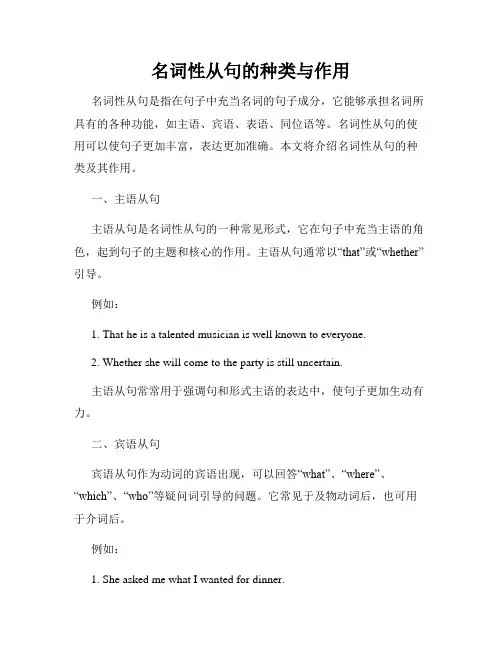 名词性从句的种类与作用

名词性从句是指在句子中充当名词的句子成分，它能够承担名词所具有的各种功能，如主语、宾语、表语、同位语等。名词性从句的使用可以使句子更加丰富，表达更加准确。本文将介绍名词性从句的种类及其作用。

一、主语从句

主语从句是名词性从句的一种常见形式，它在句子中充当主语的角色，起到句子的主题和核心的作用。主语从句通常以“that”或“whether”引导。

例如：

1. That he is a talented musician is well known to everyone.

2. Whether she will come to the party is still uncertain.

主语从句常常用于强调句和形式主语的表达中，使句子更加生动有力。

二、宾语从句

宾语从句作为动词的宾语出现，可以回答“what”、“where”、“which”、“who”等疑问词引导的问题。它常见于及物动词后，也可用于介词后。

例如：

1. She asked me what I wanted for dinner.